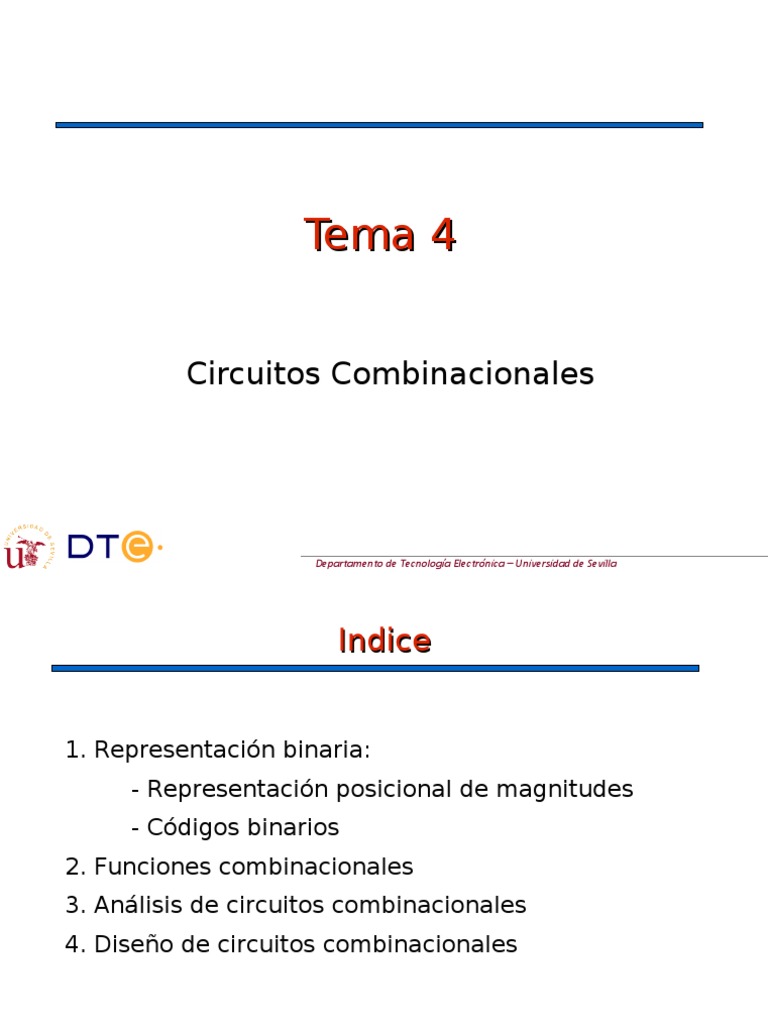 Tema 4

Circuitos Combinacionales

UNIVERSIDAD DE SEVILLA

DTe

Departamento de Tecnología Electrónica – Universidad de Sevilla

Indice

1. Representación binaria:
- Representación posicional de magnitudes
- Códigos binarios
2. Funciones combinacionales
3. Análisis de circuitos combinacionales
4. Diseño de circuitos combinacionales